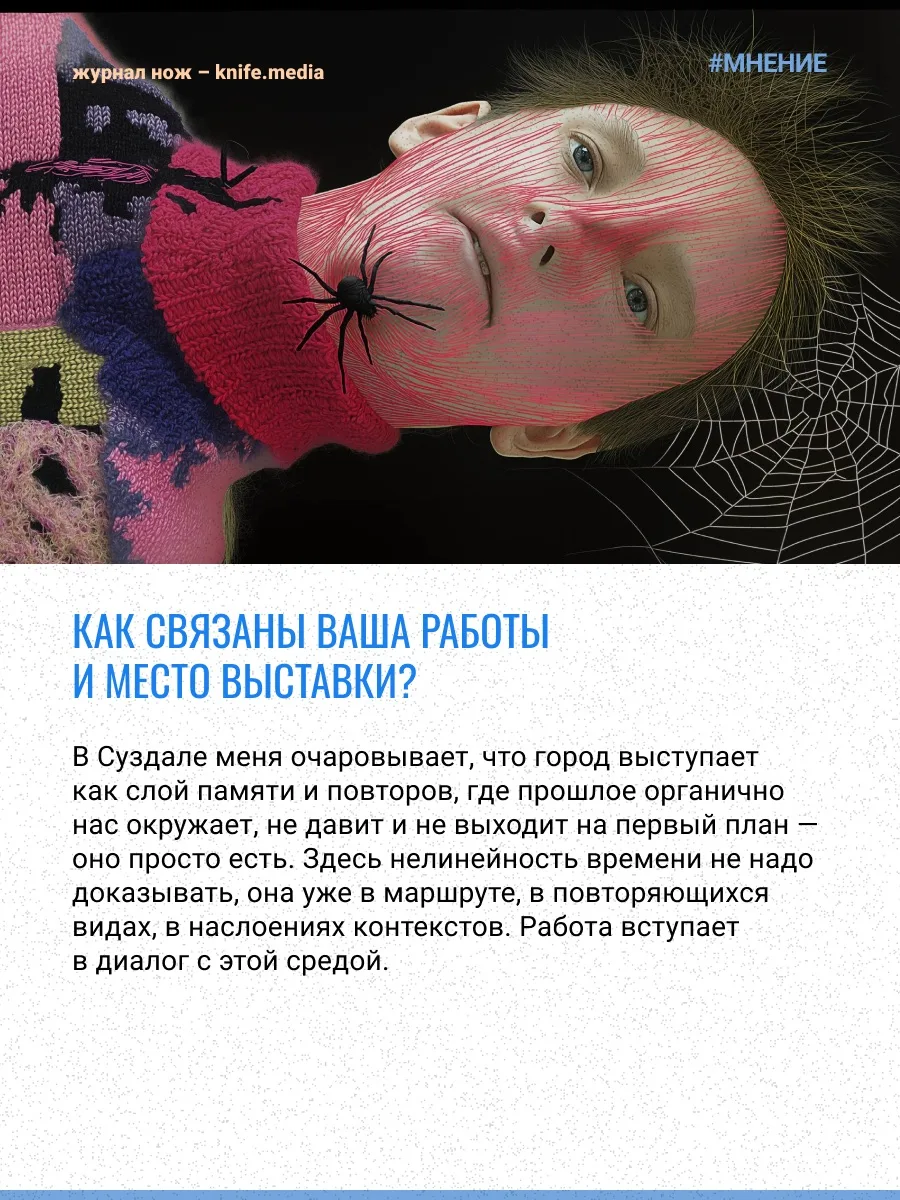 журнал нож – knife.media

#МНЕНИЕ

КАК СВЯЗАНЫ ВАША РАБОТЫ И МЕСТО ВЫСТАВКИ?

В Суздале меня очаровывает, что город выступает как слой памяти и повторов, где прошлое органично нас окружает, не давит и не выходит на первый план — оно просто есть. Здесь нелинейность времени не надо доказывать, она уже в маршруте, в повторяющихся видах, в наслоениях контекстов. Работа вступает в диалог с этой средой.